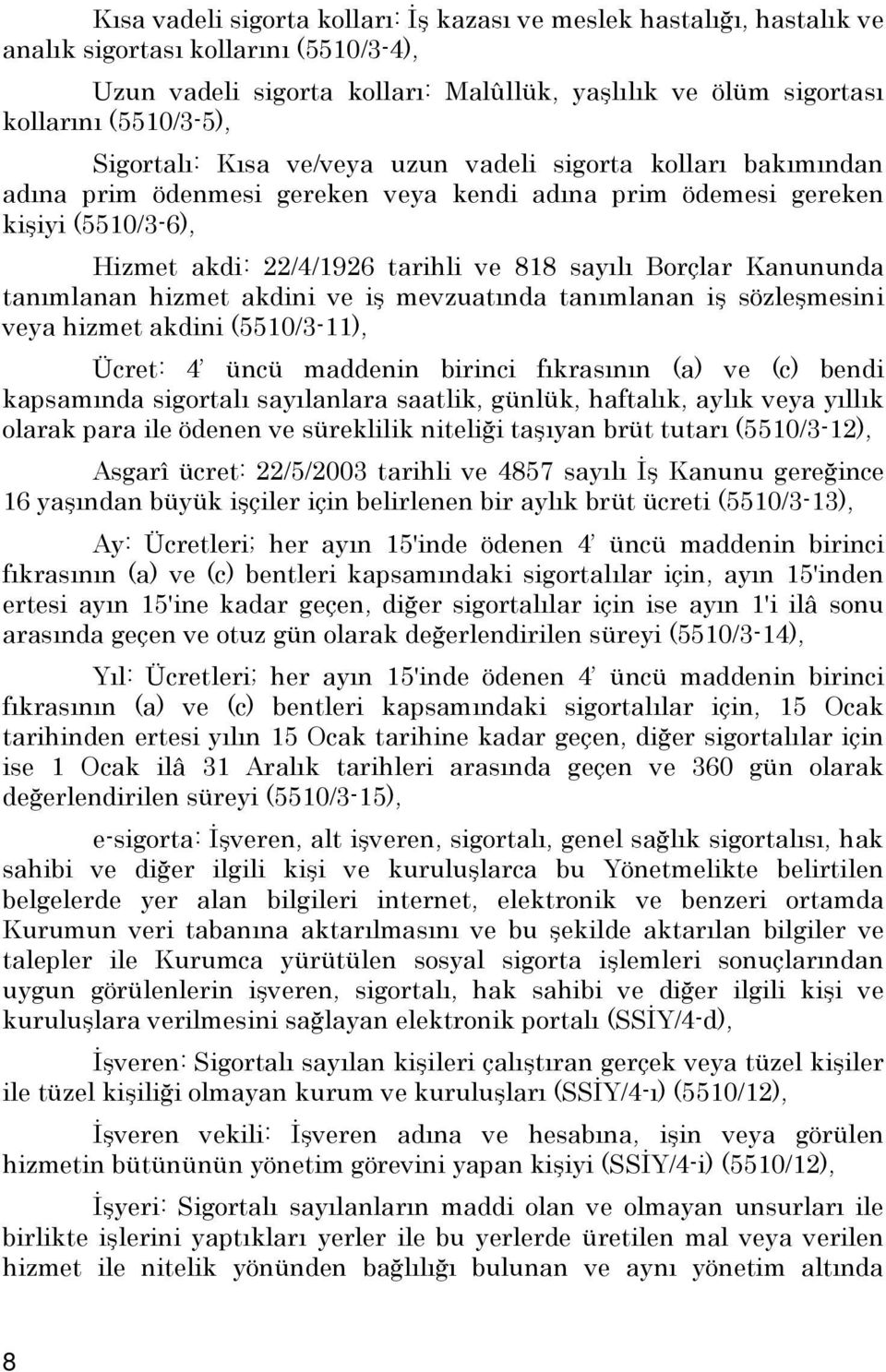 Kısa vadeli sigorta kolları: İş kazası ve meslek hastalığı, hastalık ve analık sigortası kollarını (5510/3-4),

Uzun vadeli sigorta kolları: Malûllük, yaşlılık ve ölüm sigortası kollarını (5510/3-5),

Sigortalı: Kısa ve/veya uzun vadeli sigorta kolları bakımından adına prim ödenmesi gereken veya kendi adına prim ödemesi gereken kişiyi (5510/3-6),

Hizmet akdi: 22/4/1926 tarihli ve 818 sayılı Borçlar Kanununda tanımlanan hizmet akdini ve iş mevzuatında tanımlanan iş sözleşmesini veya hizmet akdini (5510/3-11),

Ücret: 4' üncü maddenin birinci fıkrasının (a) ve (c) bendi kapsamında sigortalı sayılanlara saatlik, günlük, haftalık, aylık veya yıllık olarak para ile ödenen ve süreklilik niteliği taşıyan brüt tutarı (5510/3-12),

Asgarî ücret: 22/5/2003 tarihli ve 4857 sayılı İş Kanunu gereğince 16 yaşından büyük işçiler için belirlenen bir aylık brüt ücreti (5510/3-13),

Ay: Ücretleri; her ayın 15'inde ödenen 4' üncü maddenin birinci fıkrasının (a) ve (c) bentleri kapsamındaki sigortalılar için, ayın 15'inden ertesi ayın 15'ine kadar geçen, diğer sigortalılar için ise ayın 1'i ilâ sonu arasında geçen ve otuz gün olarak değerlendirilen süreyi (5510/3-14),

Yıl: Ücretleri; her ayın 15'inde ödenen 4' üncü maddenin birinci fıkrasının (a) ve (c) bentleri kapsamındaki sigortalılar için, 15 Ocak tarihinden ertesi yılın 15 Ocak tarihine kadar geçen, diğer sigortalılar için ise 1 Ocak ilâ 31 Aralık tarihleri arasında geçen ve 360 gün olarak değerlendirilen süreyi (5510/3-15),

e-sigorta: İşveren, alt işveren, sigortalı, genel sağlık sigortalısı, hak sahibi ve diğer ilgili kişi ve kuruluşlarca bu Yönetmelikte belirtilen belgelerde yer alan bilgileri internet, elektronik ve benzeri ortamda Kurumun veri tabanına aktarılmasını ve bu şekilde aktarılan bilgiler ve talepler ile Kurumca yürütülen sosyal sigorta işlemleri sonuçlarından uygun görülenlerin işveren, sigortalı, hak sahibi ve diğer ilgili kişi ve kuruluşlara verilmesini sağlayan elektronik portalı (SSİY/4-d),

İşveren: Sigortalı sayılan kişileri çalıştıran gerçek veya tüzel kişiler ile tüzel kişiliği olmayan kurum ve kuruluşları (SSİY/4-ı) (5510/12),

İşveren vekili: İşveren adına ve hesabına, işin veya görülen hizmetin bütününün yönetim görevini yapan kişiyi (SSİY/4-i) (5510/12),

İşyeri: Sigortalı sayılanların maddi olan ve olmayan unsurları ile birlikte işlerini yaptıkları yerler ile bu yerlerde üretilen mal veya verilen hizmet ile nitelik yönünden bağlılığı bulunan ve aynı yönetim altında

8